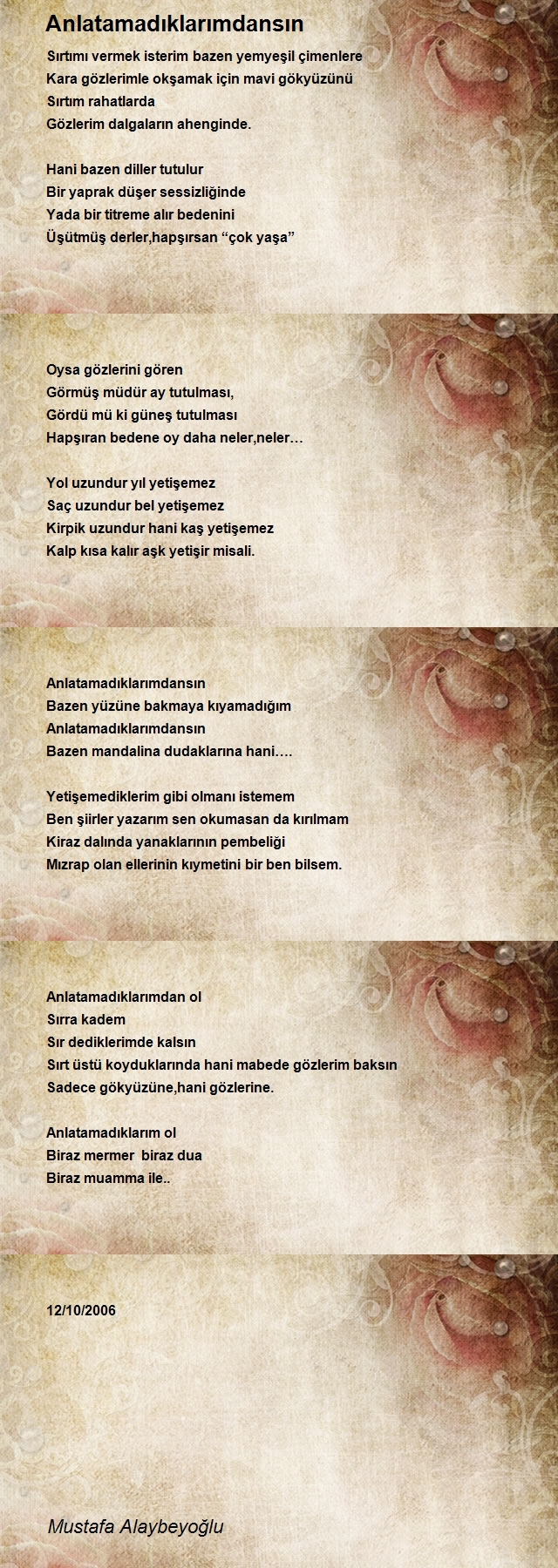 Anlatamadıklarımdansın

Sırtımı vermek isterim bazen yemyeşil çimenlere
Kara gözlerimle okşamak için mavi gökyüzünü
Sırtım rahatlarda
Gözlerim dalgaların ahenginde.

Hani bazen diller tutulur
Bir yaprak düşer sessizliğinde
Yada bir titreme alır bedenini
Üşütmüş derler,hapşırsan “çok yaşa”

Oysa gözlerini gören
Görmüş müdür ay tutulması,
Gördü mü ki güneş tutulması
Hapşıran bedene oy daha neler,neler…

Yol uzundur yıl yetişemez
Saç uzundur bel yetişemez
Kirpik uzundur hani kaş yetişemez
Kalp kısa kalır aşk yetişir misali.

Anlatamadıklarımdansın
Bazen yüzüne bakmaya kıyamadığım
Anlatamadıklarımdansın
Bazen mandalina dudaklarına hani….

Yetişemediklerim gibi olmanı istemem
Ben şiirler yazarım sen okumasan da kırılmam
Kiraz dalında yanaklarının pembeliği
Mızrap olan ellerinin kıymetini bir ben bilsem.

Anlatamadıklarımdan ol
Sırra kadem
Sır dediklerimde kalsın
Sırt üstü koyduklarında hani mabede gözlerim baksın
Sadece gökyüzüne,hani gözlerine.

Anlatamadıklarım ol
Biraz mermer biraz dua
Biraz muamma ile..

12/10/2006

Mustafa Alaybeyoğlu